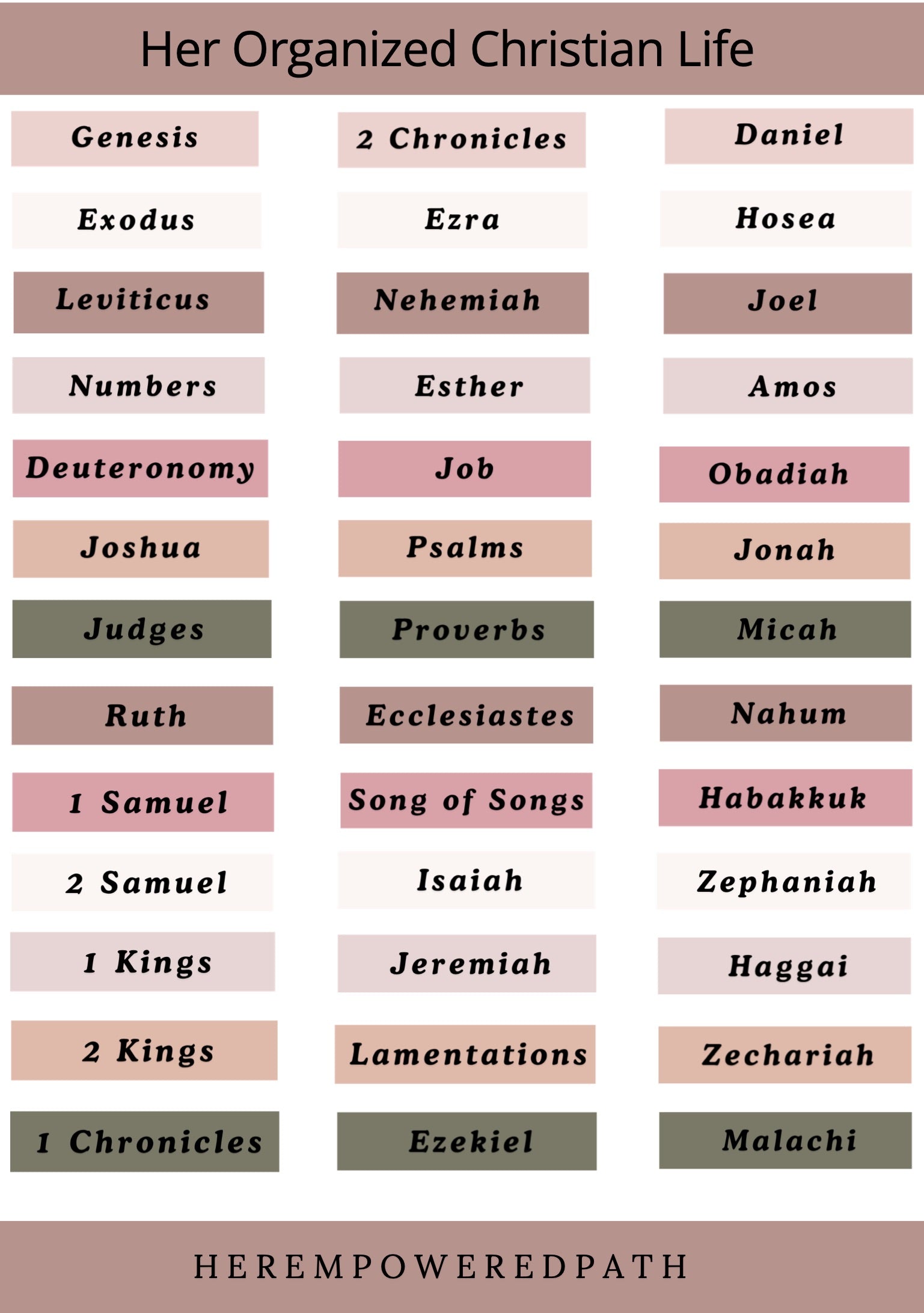 Her Organized Christian Life

Genesis

Exodus

Leviticus

Numbers

Deuteronomy

Joshua

Judges

Ruth

1 Samuel

2 Samuel

1 Kings

2 Kings

1 Chronicles

2 Chronicles

Ezra

Nehemiah

Esther

Job

Psalms

Proverbs

Ecclesiastes

Song of Songs

Isaiah

Jeremiah

Lamentations

Ezekiel

Daniel

Hosea

Joel

Amos

Obadiah

Jonah

Micah

Nahum

Habakkuk

Zephaniah

Haggai

Zechariah

Malachi

HEREMPOWEREDPATH